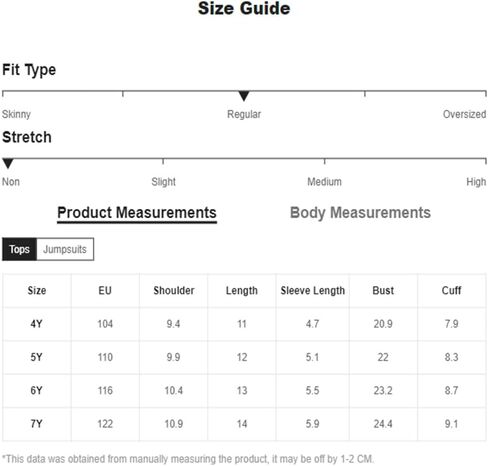 Size Guide

Fit Type

Skinny Regular Oversized

Stretch

Non Slight Medium High

Product Measurements Body Measurements

Tops Jumpsuits

| Size | EU | Shoulder | Length | Sleeve Length | Bust | Cuff |
|---|---|---|---|---|---|---|
| 4Y | 104 | 9.4 | 11 | 4.7 | 20.9 | 7.9 |
| 5Y | 110 | 9.9 | 12 | 5.1 | 22 | 8.3 |
| 6Y | 116 | 10.4 | 13 | 5.5 | 23.2 | 8.7 |
| 7Y | 122 | 10.9 | 14 | 5.9 | 24.4 | 9.1 |

*This data was obtained from manually measuring the product, it may be off by 1-2 CM.